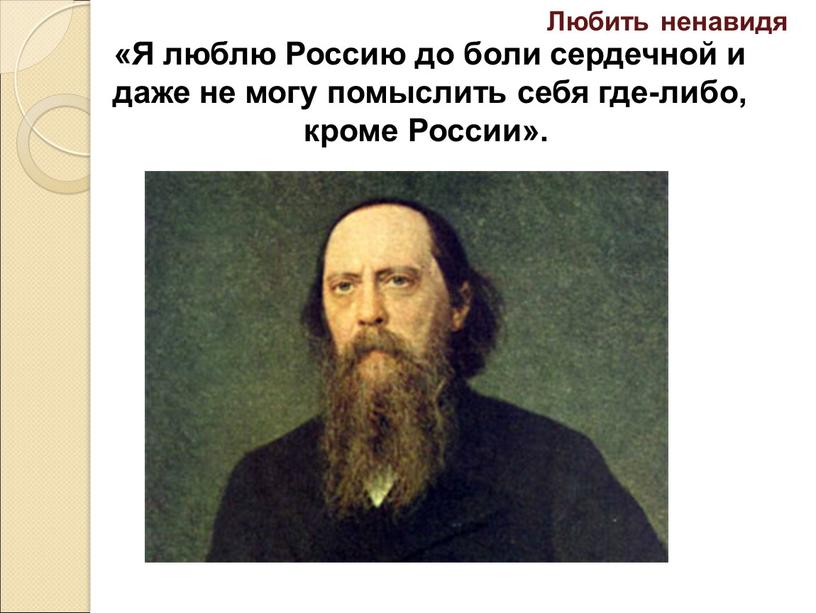 Любить ненавидя

«Я люблю Россию до боли сердечной и даже не могу помыслить себя где-либо, кроме России».